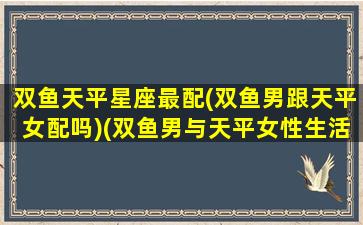 双鱼天平星座最配(双鱼男跟天平女配吗)(双鱼男与天平女性生活